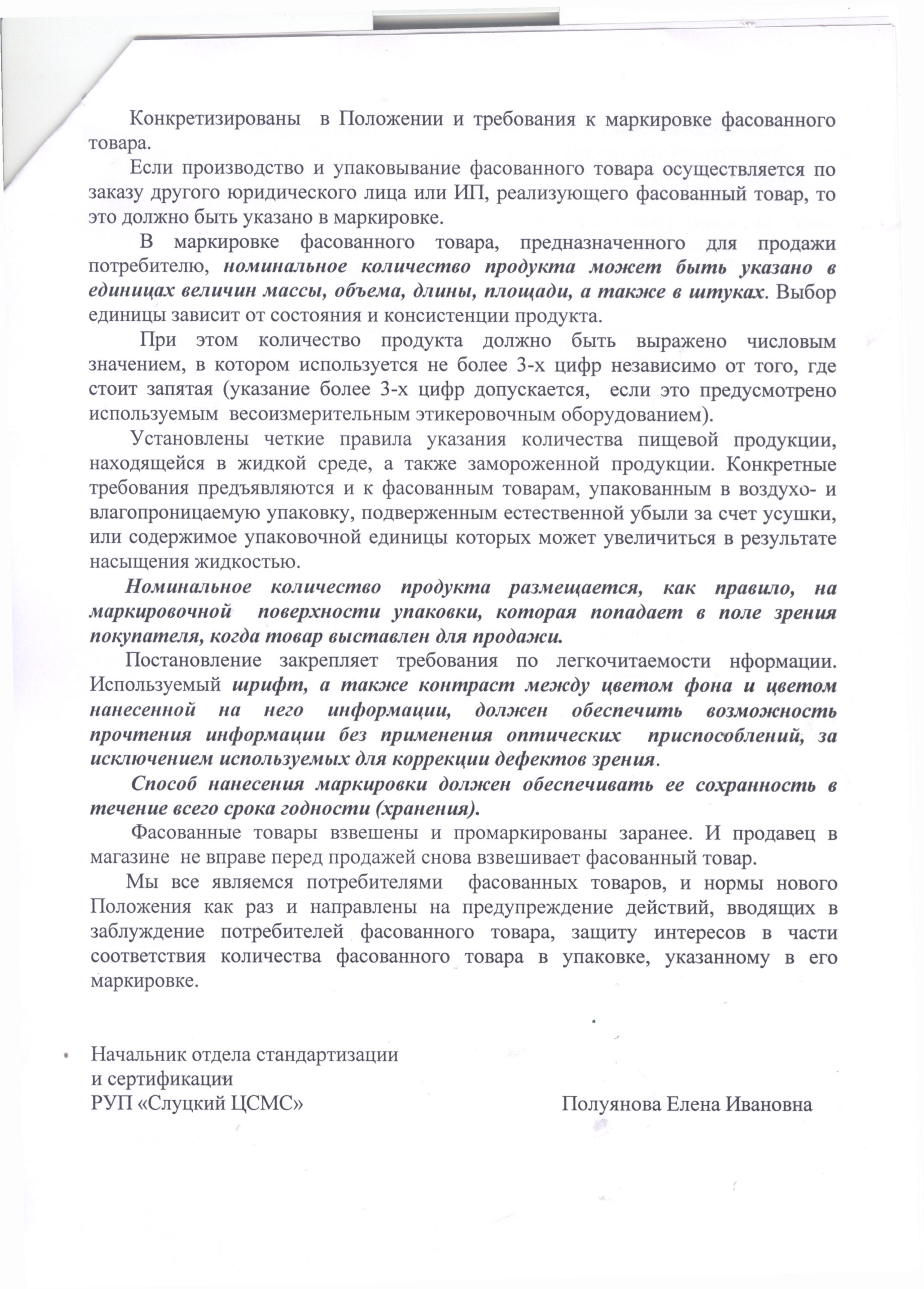 Конкретизированы в Положении и требования к маркировке фасованного товара.

Если производство и упаковывание фасованного товара осуществляется по заказу другого юридического лица или ИП, реализующего фасованный товар, то это должно быть указано в маркировке.

В маркировке фасованного товара, предназначенного для продажи потребителю, номинальное количество продукта может быть указано в единицах величин массы, объема, длины, площади, а также в штуках. Выбор единицы зависит от состояния и консистенции продукта.

При этом количество продукта должно быть выражено числовым значением, в котором используется не более 3-х цифр независимо от того, где стоит запятая (указание более 3-х цифр допускается, если это предусмотрено используемым весоизмерительным этикеровочным оборудованием).

Установлены четкие правила указания количества пищевой продукции, находящейся в жидкой среде, а также замороженной продукции. Конкретные требования предъявляются и к фасованным товарам, упакованным в воздухо- и влагопроницаемую упаковку, подверженным естественной убыли за счет усушки, или содержимое упаковочной единицы которых может увеличиться в результате насыщения жидкостью.

Номинальное количество продукта размещается, как правило, на маркировочной поверхности упаковки, которая попадает в поле зрения покупателя, когда товар выставлен для продажи.

Постановление закрепляет требования по легкочитаемости нформации. Используемый шрифт, а также контраст между цветом фона и цветом нанесенной на него информации, должен обеспечить возможность прочтения информации без применения оптических приспособлений, за исключением используемых для коррекции дефектов зрения.

Способ нанесения маркировки должен обеспечивать ее сохранность в течение всего срока годности (хранения).

Фасованные товары взвешены и промаркированы заранее. И продавец в магазине не вправе перед продажей снова взвешивает фасованный товар.

Мы все являемся потребителями фасованных товаров, и нормы нового Положения как раз и направлены на предупреждение действий, вводящих в заблуждение потребителей фасованного товара, защиту интересов в части соответствия количества фасованного товара в упаковке, указанному в его маркировке.

Начальник отдела стандартизации
и сертификации
РУП «Слуцкий ЦСМС» Полуянова Елена Ивановна